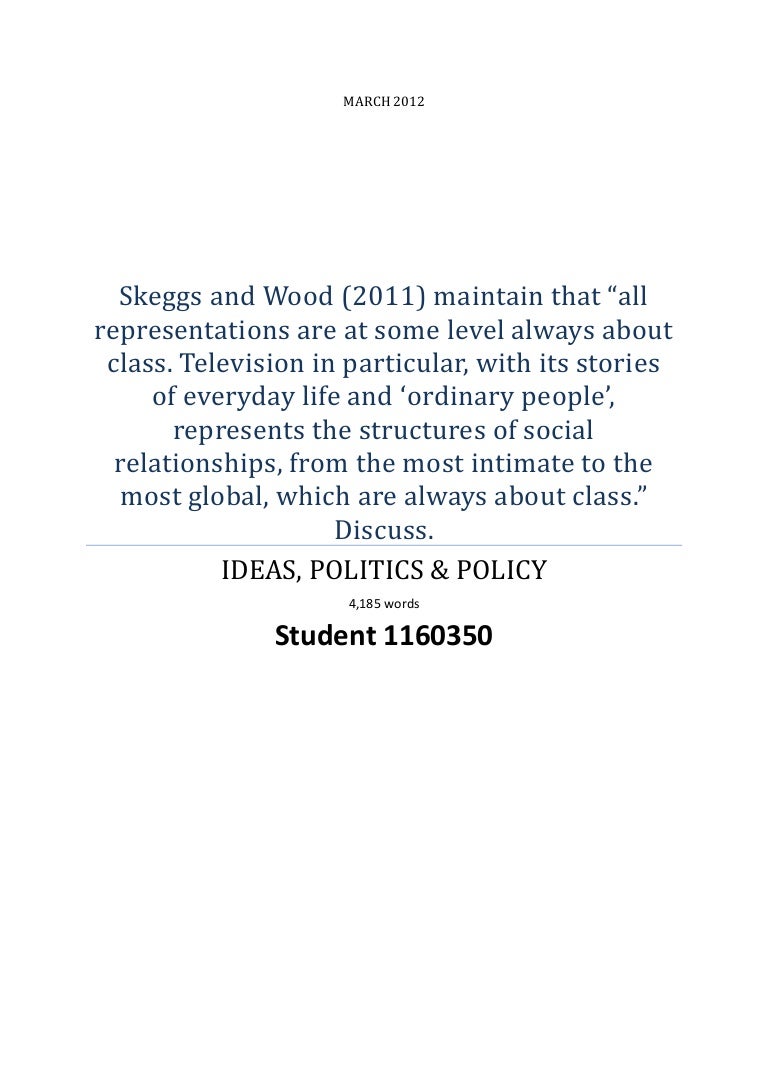 MARCH 2012

Skeggs and Wood (2011) maintain that “all representations are at some level always about class. Television in particular, with its stories of everyday life and ‘ordinary people’, represents the structures of social relationships, from the most intimate to the most global, which are always about class.” Discuss.

IDEAS, POLITICS & POLICY

4,185 words

Student 1160350